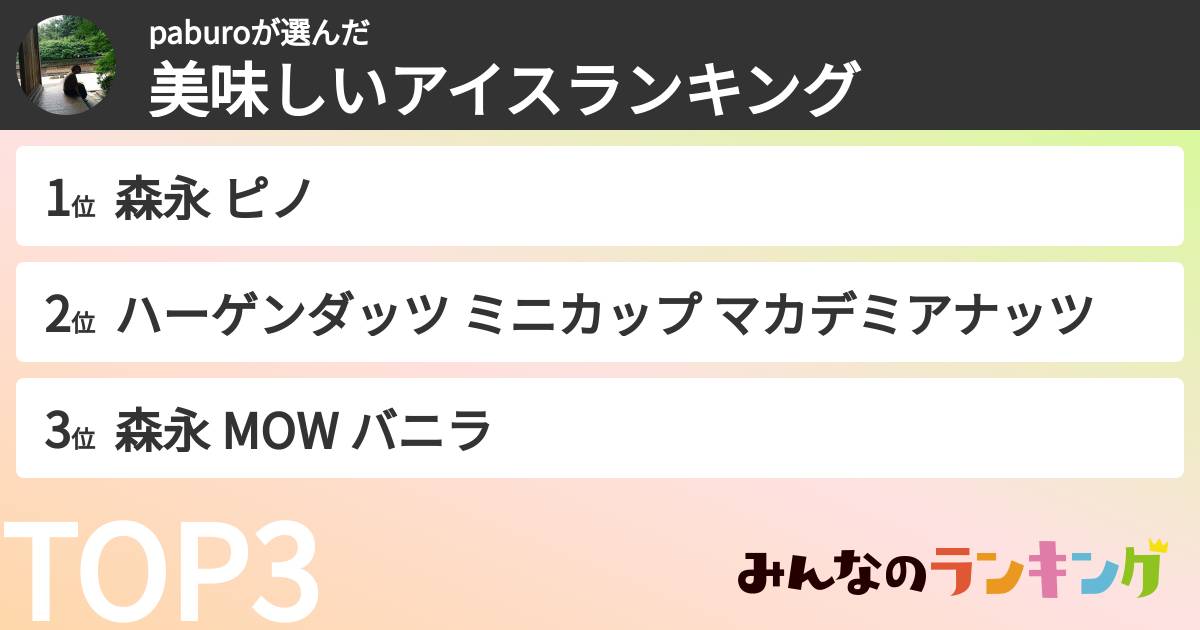 paburoが選んだ
美味しいアイスランキング

1位 森永 ピノ

2位 ハーゲンダッツ ミニカップ マカデミアナッツ

3位 森永 MOW バニラ

TOP3

みんなのランキング